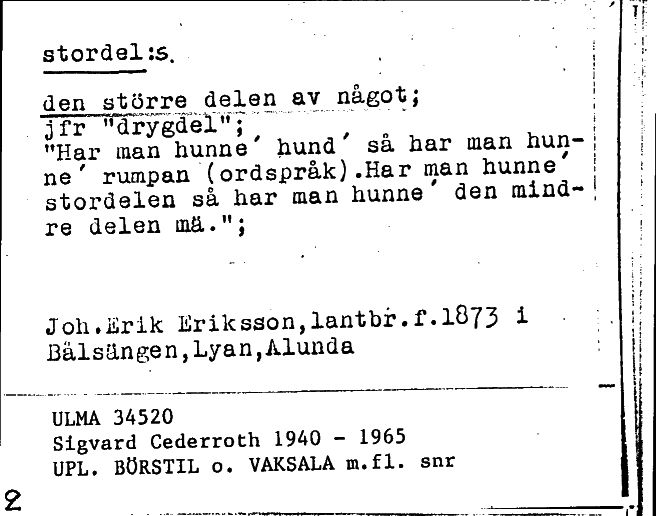 stordel:s.

den större delen av något;
jfr "drygdel";
"Har man hunne´ hund´ så har man hunne´ rumpan (ordspråk).Har man hunne´ stordelen så har man hunne´ den mindre delen mä.";

Joh.Erik Eriksson,lantbr.f.1873 i Bälsängen,Lyan,Alunda

ULMA 34520
Sigvard Cederroth 1940 - 1965
UPL. BÖRSTIL o. VAKSALA m.fl. snr

2